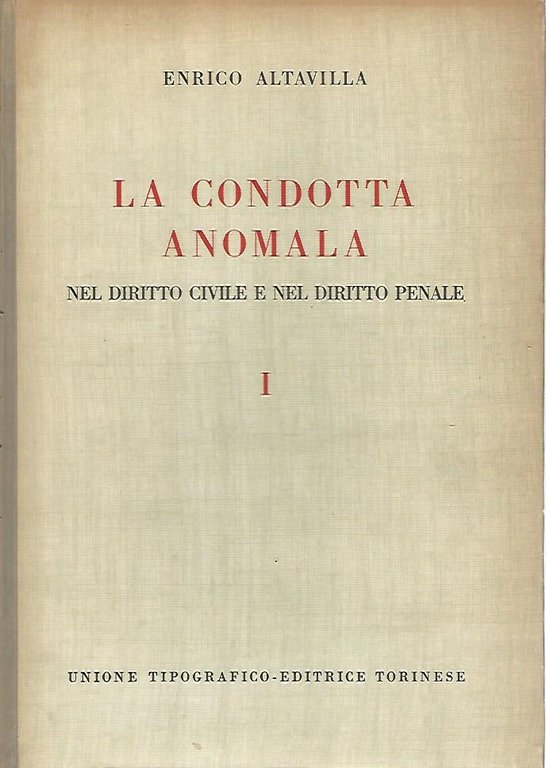 ENRICO ALTAVILLA

LA CONDOTTA ANOMALA

NEL DIRITTO CIVILE E NEL DIRITTO PENALE

I

UNIONE TIPOGRAFICO-EDITRICE TORINESE